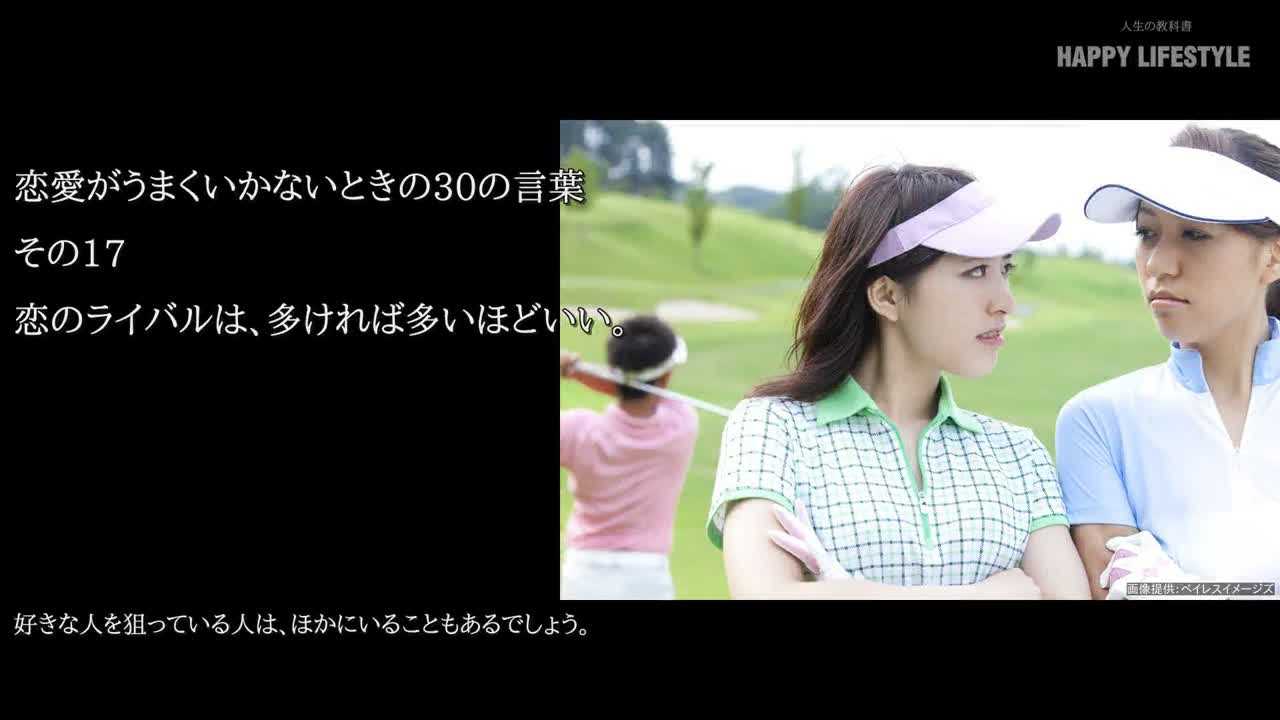 人生の教科書
HAPPY LIFESTYLE

恋愛がうまくいかないときの30の言葉
その17
恋のライバルは、多ければ多いほどいい。

画像提供：ペイレスイメージズ

好きな人を狙っている人は、ほかにいることもあるでしょう。